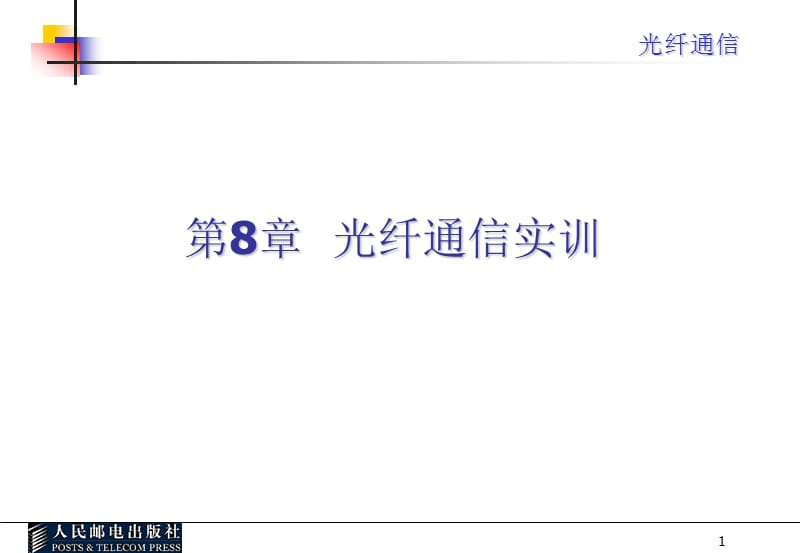 光纤通信

第8章　光纤通信实训

人民邮电出版社
POSTS & TELECOM PRESS

1